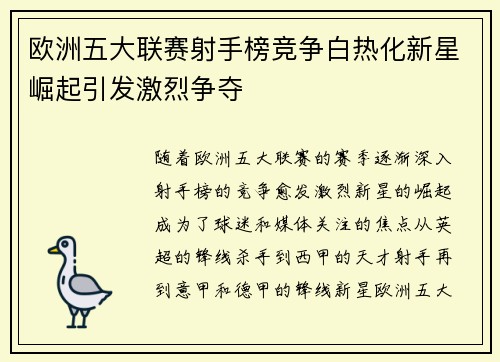 欧洲五大联赛射手榜竞争白热化新星崛起引发激烈争夺

随着欧洲五大联赛的赛季逐渐深入射手榜的竞争愈发激烈新星的崛起成为了球迷和媒体关注的焦点从英超的锋线杀手到西甲的天才射手再到意甲和德甲的锋线新星欧洲五大